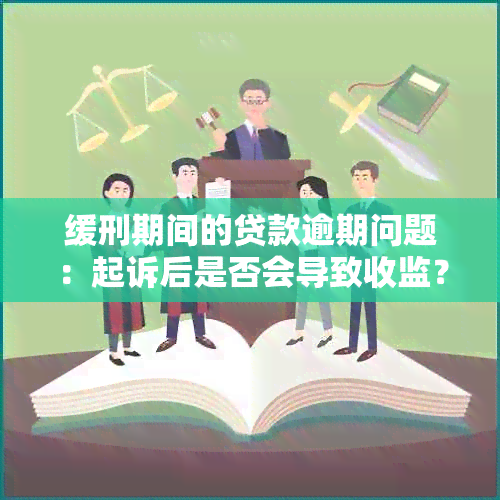 缓刑期间的贷款逾期问题：起诉后是否会导致收监？